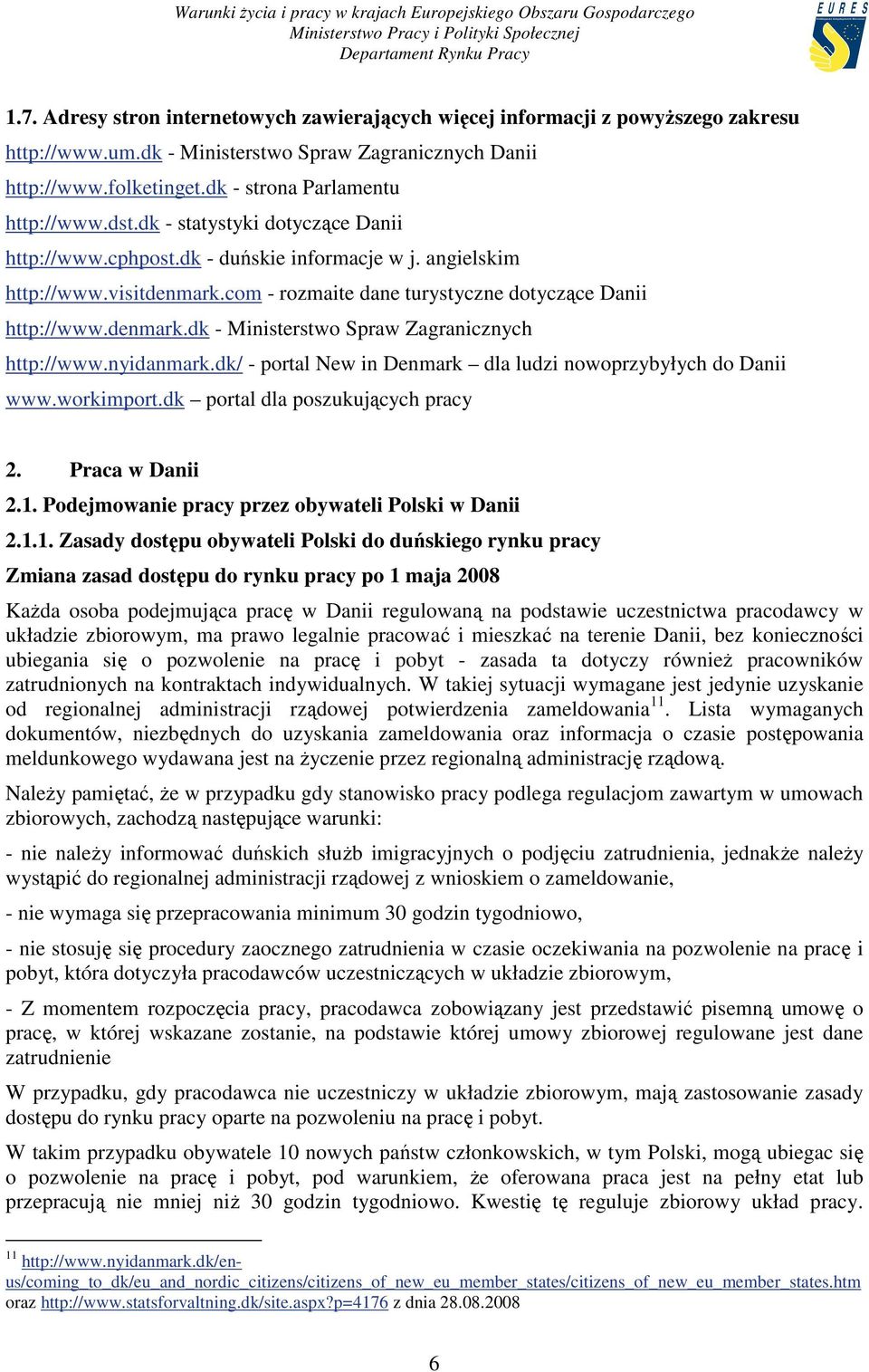 Warunki życia i pracy w krajach Europejskiego Obszaru Gospodarczego
Ministerstwo Pracy i Polityki Społecznej
Departament Rynku Pracy

EURES

1.7. Adresy stron internetowych zawierających więcej informacji z powyższego zakresu

http://www.um.dk - Ministerstwo Spraw Zagranicznych Danii

http://www.folketinget.dk - strona Parlamentu

http://www.dst.dk - statystyki dotyczące Danii

http://www.cphpost.dk - duńskie informacje w j. angielskim

http://www.visitdenmark.com - rozmaite dane turystyczne dotyczące Danii

http://www.denmark.dk - Ministerstwo Spraw Zagranicznych

http://www.nyidanmark.dk/ - portal New in Denmark – dla ludzi nowoprzybyłych do Danii

www.workimport.dk – portal dla poszukujących pracy

2. Praca w Danii

2.1. Podejmowanie pracy przez obywateli Polski w Danii

2.1.1. Zasady dostępu obywateli Polski do duńskiego rynku pracy

Zmiana zasad dostępu do rynku pracy po 1 maja 2008

Każda osoba podejmująca pracę w Danii regulowaną na podstawie uczestnictwa pracodawcy w układzie zbiorowym, ma prawo legalnie pracować i mieszkać na terenie Danii, bez konieczności ubiegania się o pozwolenie na pracę i pobyt - zasada ta dotyczy również pracowników zatrudnionych na kontraktach indywidualnych. W takiej sytuacji wymagane jest jedynie uzyskanie od regionalnej administracji rządowej potwierdzenia zameldowania$^{11}$. Lista wymaganych dokumentów, niezbędnych do uzyskania zameldowania oraz informacja o czasie postępowania meldunkowego wydawana jest na życzenie przez regionalną administrację rządową.

Należy pamiętać, że w przypadku gdy stanowisko pracy podlega regulacjom zawartym w umowach zbiorowych, zachodzą następujące warunki:

- nie należy informować duńskich służb imigracyjnych o podjęciu zatrudnienia, jednakże należy wystąpić do regionalnej administracji rządowej z wnioskiem o zameldowanie,

- nie wymaga się przepracowania minimum 30 godzin tygodniowo,

- nie stosuję się procedury zaocznego zatrudnienia w czasie oczekiwania na pozwolenie na pracę i pobyt, która dotyczyła pracodawców uczestniczących w układzie zbiorowym,

- Z momentem rozpoczęcia pracy, pracodawca zobowiązany jest przedstawić pisemną umowę o pracę, w której wskazane zostanie, na podstawie której umowy zbiorowej regulowane jest dane zatrudnienie

W przypadku, gdy pracodawca nie uczestniczy w układzie zbiorowym, mają zastosowanie zasady dostępu do rynku pracy oparte na pozwoleniu na pracę i pobyt.

W takim przypadku obywatele 10 nowych państw członkowskich, w tym Polski, mogą ubiegac się o pozwolenie na pracę i pobyt, pod warunkiem, że oferowana praca jest na pełny etat lub przepracują nie mniej niż 30 godzin tygodniowo. Kwestię tę reguluje zbiorowy układ pracy.

$^{11}$ http://www.nyidanmark.dk/en-us/coming_to_dk/eu_and_nordic_citizens/citizens_of_new_eu_member_states/citizens_of_new_eu_member_states.htm oraz http://www.statsforvaltning.dk/site.aspx?p=4176 z dnia 28.08.2008

6